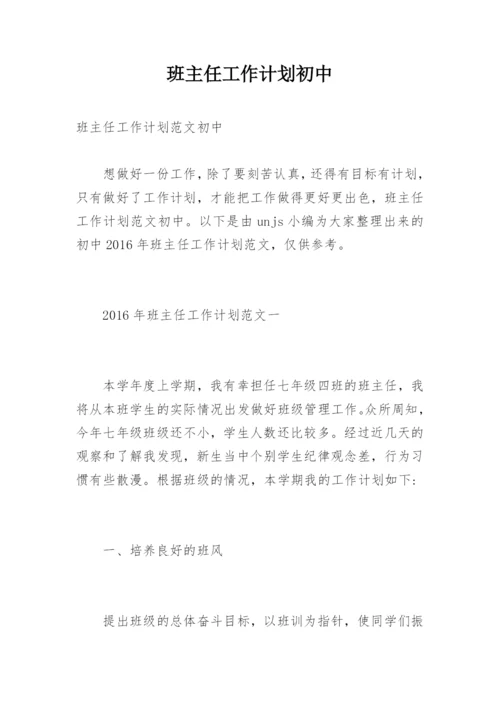 班主任工作计划初中

班主任工作计划范文初中

想做好一份工作，除了要刻苦认真，还得有目标有计划，只有做好了工作计划，才能把工作做得更好更出色，班主任工作计划范文初中。以下是由unjs小编为大家整理出来的初中2016年班主任工作计划范文，仅供参考。

2016年班主任工作计划范文一

本学年度上学期，我有幸担任七年级四班的班主任，我将从本班学生的实际情况出发做好班级管理工作。众所周知，今年七年级班级还不小，学生人数还比较多。经过近几天的观察和了解我发现，新生当中个别学生纪律观念差，行为习惯有些散漫。根据班级的情况，本学期我的工作计划如下：

一、培养良好的班风

提出班级的总体奋斗目标，以班训为指针，使同学们振